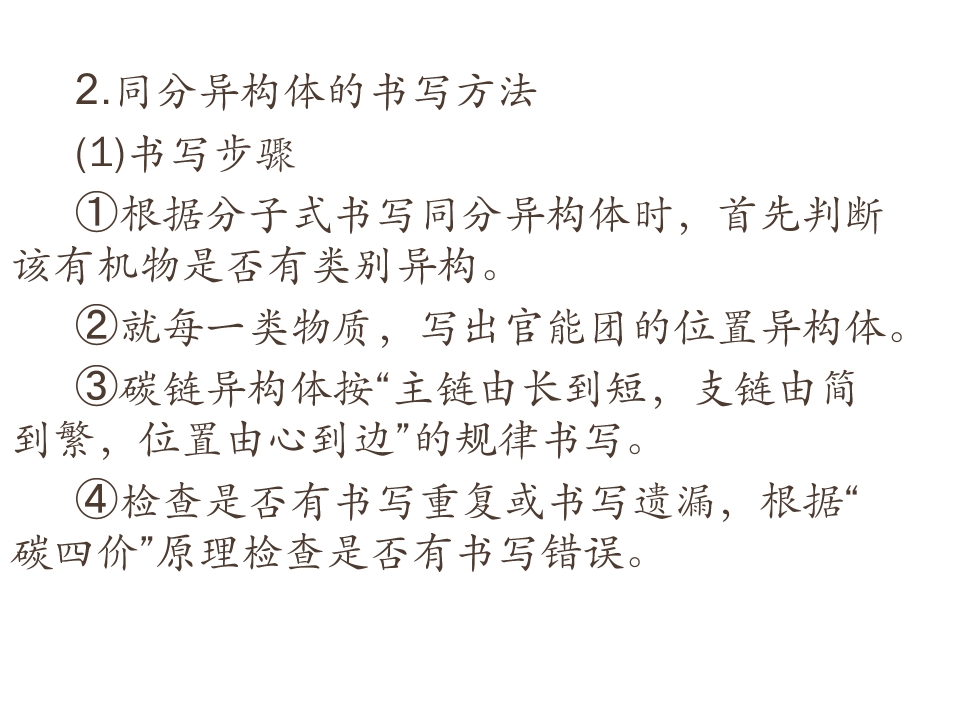 2.同分异构体的书写方法

(1)书写步骤

①根据分子式书写同分异构体时，首先判断该有机物是否有类别异构。

②就每一类物质，写出官能团的位置异构体。

③碳链异构体按“主链由长到短，支链由简到繁，位置由心到边”的规律书写。

④检查是否有书写重复或书写遗漏，根据“碳四价”原理检查是否有书写错误。